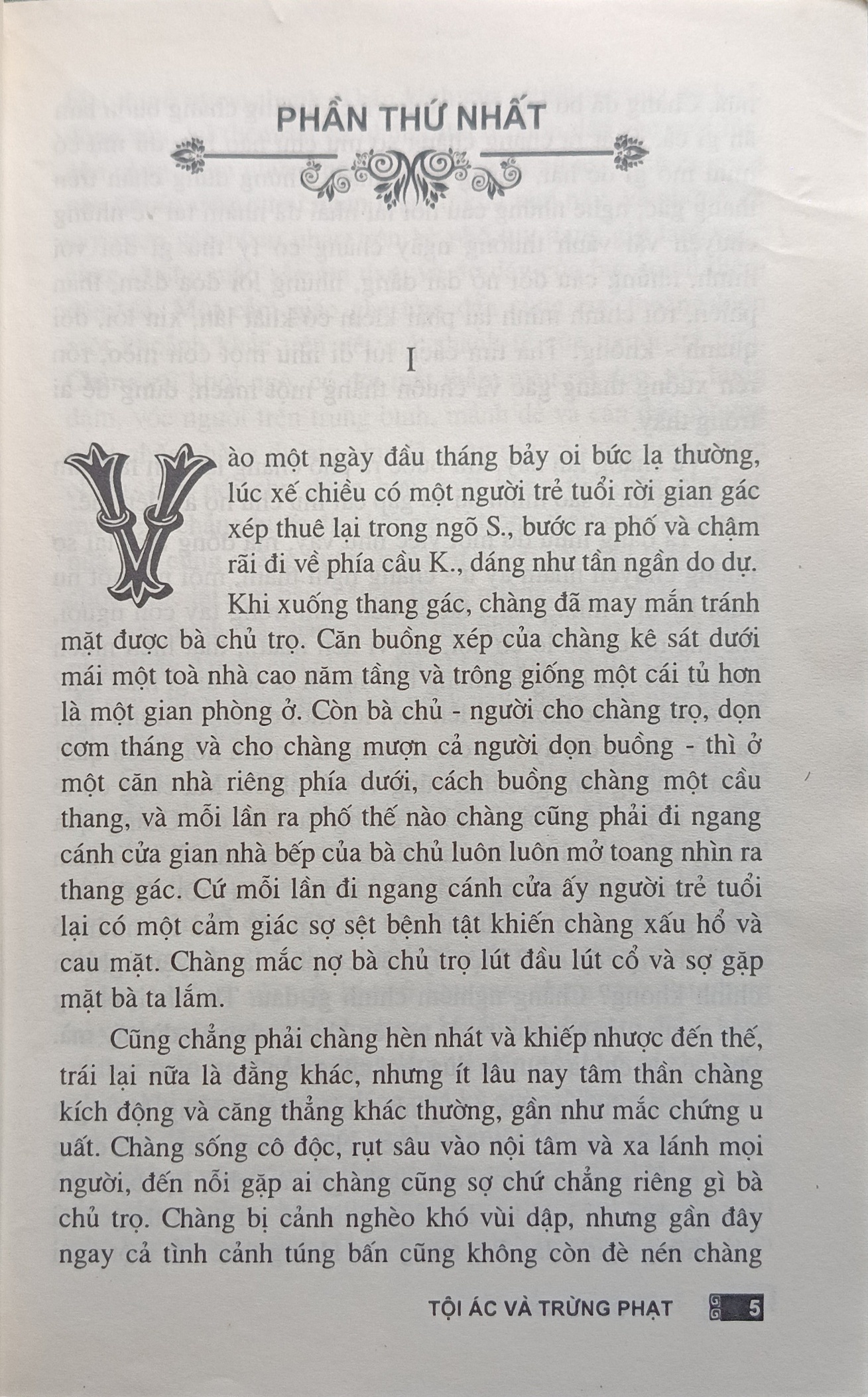 PHẦN THỨ NHẤT

I

Vào một ngày đầu tháng bảy oi bức lạ thường, lúc xế chiều có một người trẻ tuổi rời gian gác xép thuê lại trong ngõ S., bước ra phố và chậm rãi đi về phía cầu K., dáng như tần ngần do dự.

Khi xuống thang gác, chàng đã may mắn tránh mặt được bà chủ trọ. Căn buồng xép của chàng kê sát dưới mái một toà nhà cao năm tầng và trông giống một cái tủ hơn là một gian phòng ở. Còn bà chủ - người cho chàng trọ, dọn cơm tháng và cho chàng mượn cả người dọn buồng - thì ở một căn nhà riêng phía dưới, cách buồng chàng một cầu thang, và mỗi lần ra phố thế nào chàng cũng phải đi ngang cánh cửa gian nhà bếp của bà chủ luôn luôn mở toang nhìn ra thang gác. Cứ mỗi lần đi ngang cánh cửa ấy người trẻ tuổi lại có một cảm giác sợ sệt bệnh tật khiến chàng xấu hổ và cau mặt. Chàng mắc nợ bà chủ trọ lút đầu lút cổ và sợ gặp mặt bà ta lắm.

Cũng chẳng phải chàng hèn nhát và khiếp nhược đến thế, trái lại nữa là đằng khác, nhưng ít lâu nay tâm thần chàng kích động và căng thẳng khác thường, gần như mắc chứng u uất. Chàng sống cô độc, rụt sâu vào nội tâm và xa lánh mọi người, đến nỗi gặp ai chàng cũng sợ chứ chẳng riêng gì bà chủ trọ. Chàng bị cảnh nghèo khó vùi dập, nhưng gần đây ngay cả tình cảnh túng bấn cũng không còn đè nén chàng

TỘI ÁC VÀ TRỪNG PHẠT 5